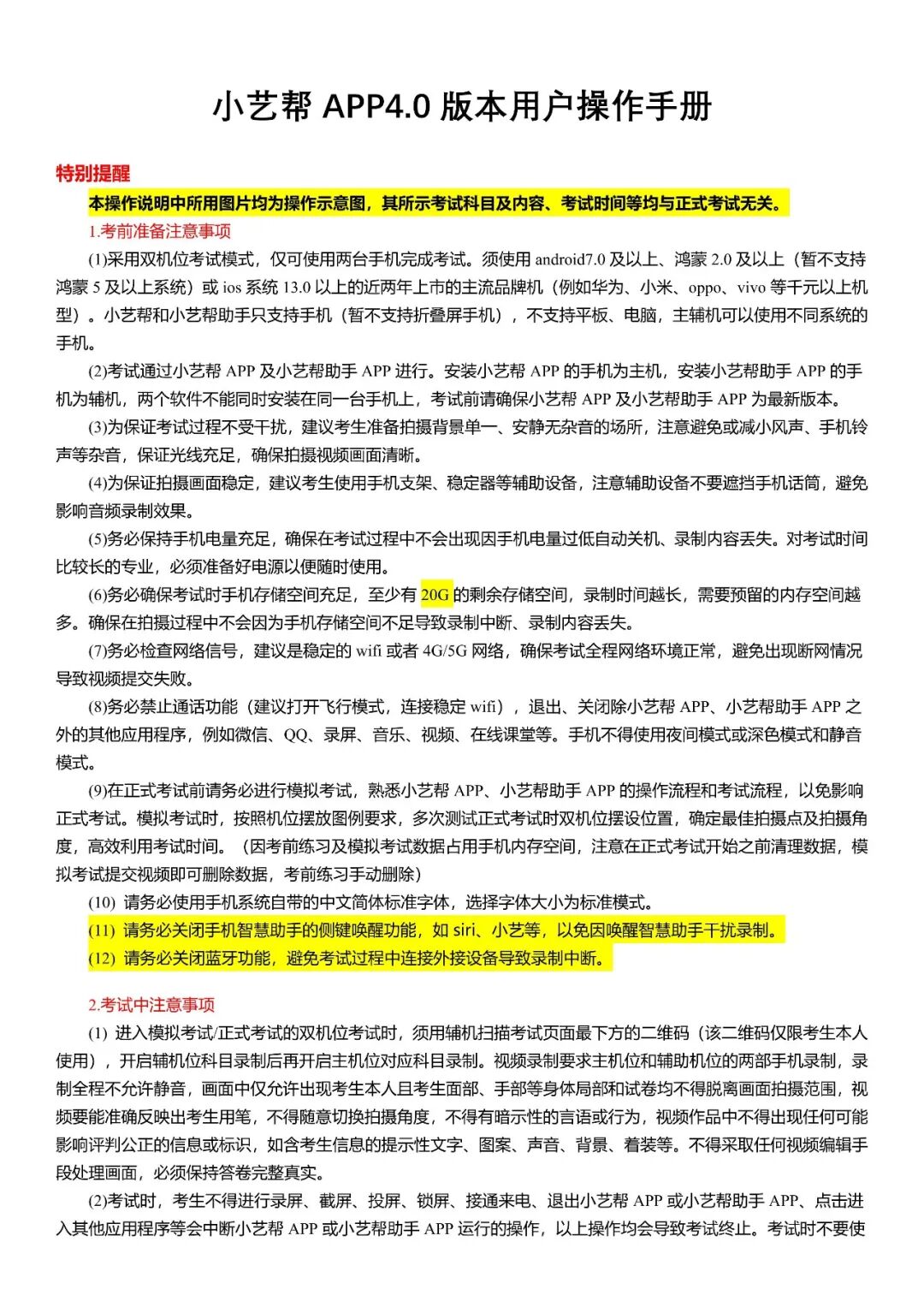 小艺帮 APP4.0 版本用户操作手册

特别提醒

本操作说明中所用图片均为操作示意图，其所示考试科目及内容、考试时间等均与正式考试无关。

1.考前准备注意事项

(1)采用双机位考试模式，仅可使用两台手机完成考试。须使用 android7.0 及以上、鸿蒙 2.0 及以上（暂不支持鸿蒙 5 及以上系统）或 ios 系统 13.0 以上的近两年上市的主流品牌机（例如华为、小米、oppo、vivo 等千元以上机型）。小艺帮和小艺帮助手只支持手机（暂不支持折叠屏手机），不支持平板、电脑，主辅机可以使用不同系统的手机。

(2)考试通过小艺帮 APP 及小艺帮助手 APP 进行。安装小艺帮 APP 的手机为主机，安装小艺帮助手 APP 的手机为辅机，两个软件不能同时安装在同一台手机上，考试前请确保小艺帮 APP 及小艺帮助手 APP 为最新版本。

(3)为保证考试过程不受干扰，建议考生准备拍摄背景单一、安静无杂音的场所，注意避免或减小风声、手机铃声等杂音，保证光线充足，确保拍摄视频画面清晰。

(4)为保证拍摄画面稳定，建议考生使用手机支架、稳定器等辅助设备，注意辅助设备不要遮挡手机话筒，避免影响音频录制效果。

(5)务必保持手机电量充足，确保在考试过程中不会出现因手机电量过低自动关机、录制内容丢失。对考试时间比较长的专业，必须准备好电源以便随时使用。

(6)务必确保考试时手机存储空间充足，至少有 20G 的剩余存储空间，录制时间越长，需要预留的内存空间越多。确保在拍摄过程中不会因为手机存储空间不足导致录制中断、录制内容丢失。

(7)务必检查网络信号，建议是稳定的 wifi 或者 4G/5G 网络，确保考试全程网络环境正常，避免出现断网情况导致视频提交失败。

(8)务必禁止通话功能（建议打开飞行模式，连接稳定 wifi），退出、关闭除小艺帮 APP、小艺帮助手 APP 之外的其他应用程序，例如微信、QQ、录屏、音乐、视频、在线课堂等。手机不得使用夜间模式或深色模式和静音模式。

(9)在正式考试前请务必进行模拟考试，熟悉小艺帮 APP、小艺帮助手 APP 的操作流程和考试流程，以免影响正式考试。模拟考试时，按照机位摆放图例要求，多次测试正式考试时双机位摆设位置，确定最佳拍摄点及拍摄角度，高效利用考试时间。（因考前练习及模拟考试数据占用手机内存空间，注意在正式考试开始之前清理数据，模拟考试提交视频即可删除数据，考前练习手动删除）

(10) 请务必使用手机系统自带的中文简体标准字体，选择字体大小为标准模式。

(11) 请务必关闭手机智慧助手的侧键唤醒功能，如 siri、小艺等，以免因唤醒智慧助手干扰录制。

(12) 请务必关闭蓝牙功能，避免考试过程中连接外接设备导致录制中断。

2.考试中注意事项

(1) 进入模拟考试/正式考试的双机位考试时，须用辅机扫描考试页面最下方的二维码（该二维码仅限考生本人使用），开启辅机位科目录制后再开启主机位对应科目录制。视频录制要求主机位和辅助机位的两部手机录制，录制全程不允许静音，画面中仅允许出现考生本人且考生面部、手部等身体局部和试卷均不得脱离画面拍摄范围，视频要能准确反映出考生用笔，不得随意切换拍摄角度，不得有暗示性的言语或行为，视频作品中不得出现任何可能影响评判公正的信息或标识，如含考生信息的提示性文字、图案、声音、背景、着装等。不得采取任何视频编辑手段处理画面，必须保持答卷完整真实。

(2)考试时，考生不得进行录屏、截屏、投屏、锁屏、接通来电、退出小艺帮 APP 或小艺帮助手 APP、点击进入其他应用程序等会中断小艺帮 APP 或小艺帮助手 APP 运行的操作，以上操作均会导致考试终止。考试时不要使